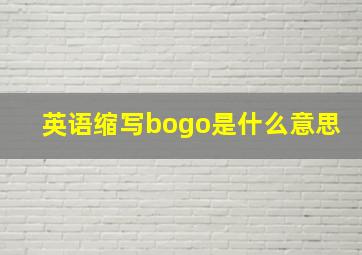 英语缩写bogo是什么意思